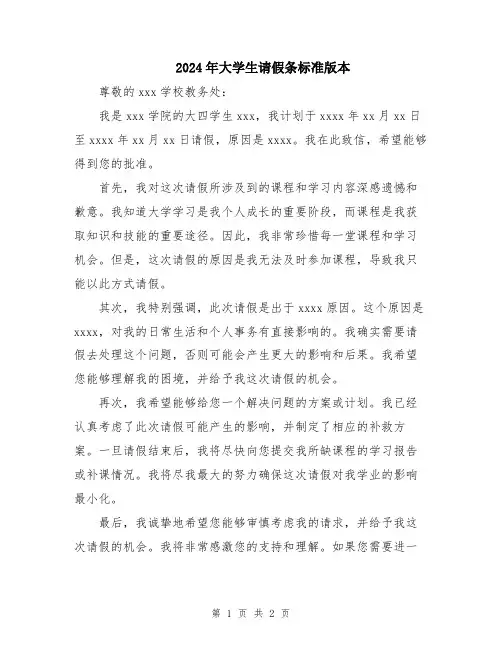 2024年大学生请假条标准版本

尊敬的 xxx 学校教务处：

我是 xxx 学院的大四学生 xxx，我计划于 xxxx 年 xx 月 xx 日至 xxxx 年 xx 月 xx 日请假，原因是 xxxx。我在此致信，希望能够得到您的批准。

首先，我对这次请假所涉及到的课程和学习内容深感遗憾和歉意。我知道大学学习是我个人成长的重要阶段，而课程是我获取知识和技能的重要途径。因此，我非常珍惜每一堂课程和学习机会。但是，这次请假的原因是我无法及时参加课程，导致我只能以此方式请假。

其次，我特别强调，此次请假是出于 xxxx 原因。这个原因是 xxxx，对我的日常生活和个人事务有直接影响的。我确实需要请假去处理这个问题，否则可能会产生更大的影响和后果。我希望您能够理解我的困境，并给予我这次请假的机会。

再次，我希望能够给您一个解决问题的方案或计划。我已经认真考虑了此次请假可能产生的影响，并制定了相应的补救方案。一旦请假结束后，我将尽快向您提交我所缺课程的学习报告或补课情况。我将尽我最大的努力确保这次请假对我学业的影响最小化。

最后，我诚挚地希望您能够审慎考虑我的请求，并给予我这次请假的机会。我将非常感激您的支持和理解。如果您需要进一

第 1 页 共 2 页